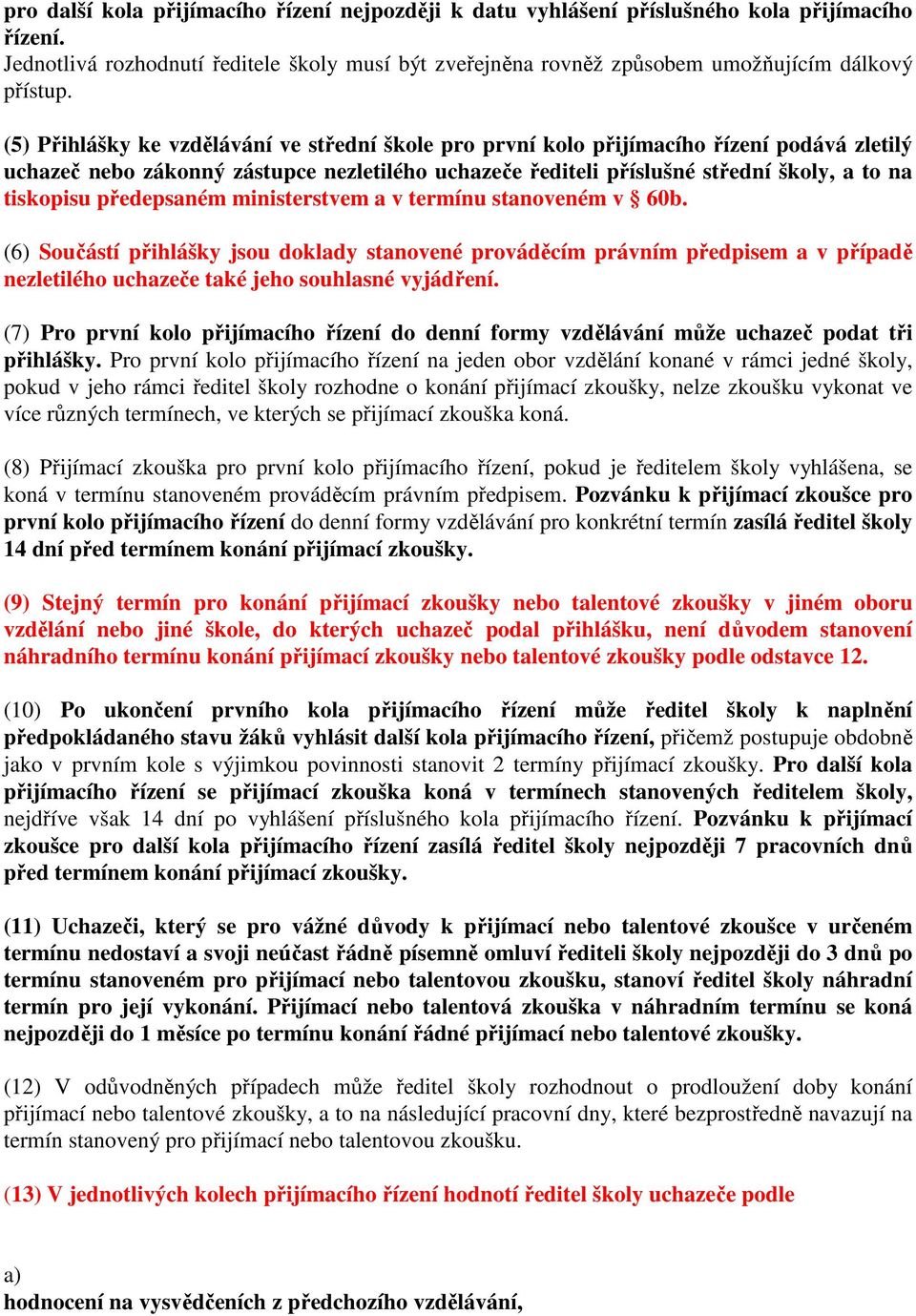 pro další kola přijímacího řízení nejpozději k datu vyhlášení příslušného kola přijímacího řízení.
Jednotlivá rozhodnutí ředitele školy musí být zveřejněna rovněž způsobem umožňujícím dálkový přístup.

(5) Přihlášky ke vzdělávání ve střední škole pro první kolo přijímacího řízení podává zletilý uchazeč nebo zákonný zástupce nezletilého uchazeče řediteli příslušné střední školy, a to na tiskopisu předepsaném ministerstvem a v termínu stanoveném v § 60b.

(6) Součástí přihlášky jsou doklady stanovené prováděcím právním předpisem a v případě nezletilého uchazeče také jeho souhlasné vyjádření.

(7) Pro první kolo přijímacího řízení do denní formy vzdělávání může uchazeč podat tři přihlášky. Pro první kolo přijímacího řízení na jeden obor vzdělání konané v rámci jedné školy, pokud v jeho rámci ředitel školy rozhodne o konání přijímací zkoušky, nelze zkoušku vykonat ve více různých termínech, ve kterých se přijímací zkouška koná.

(8) Přijímací zkouška pro první kolo přijímacího řízení, pokud je ředitelem školy vyhlášena, se koná v termínu stanoveném prováděcím právním předpisem. Pozvánku k přijímací zkoušce pro první kolo přijímacího řízení do denní formy vzdělávání pro konkrétní termín zasílá ředitel školy 14 dní před termínem konání přijímací zkoušky.

(9) Stejný termín pro konání přijímací zkoušky nebo talentové zkoušky v jiném oboru vzdělání nebo jiné škole, do kterých uchazeč podal přihlášku, není důvodem stanovení náhradního termínu konání přijímací zkoušky nebo talentové zkoušky podle odstavce 12.

(10) Po ukončení prvního kola přijímacího řízení může ředitel školy k naplnění předpokládaného stavu žáků vyhlásit další kola přijímacího řízení, přičemž postupuje obdobně jako v prvním kole s výjimkou povinnosti stanovit 2 termíny přijímací zkoušky. Pro další kola přijímacího řízení se přijímací zkouška koná v termínech stanovených ředitelem školy, nejdříve však 14 dní po vyhlášení příslušného kola přijímacího řízení. Pozvánku k přijímací zkoušce pro další kola přijímacího řízení zasílá ředitel školy nejpozději 7 pracovních dnů před termínem konání přijímací zkoušky.

(11) Uchazeči, který se pro vážné důvody k přijímací nebo talentové zkoušce v určeném termínu nedostaví a svoji neúčast řádně písemně omluví řediteli školy nejpozději do 3 dnů po termínu stanoveném pro přijímací nebo talentovou zkoušku, stanoví ředitel školy náhradní termín pro její vykonání. Přijímací nebo talentová zkouška v náhradním termínu se koná nejpozději do 1 měsíce po termínu konání řádné přijímací nebo talentové zkoušky.

(12) V odůvodněných případech může ředitel školy rozhodnout o prodloužení doby konání přijímací nebo talentové zkoušky, a to na následující pracovní dny, které bezprostředně navazují na termín stanovený pro přijímací nebo talentovou zkoušku.

(13) V jednotlivých kolech přijímacího řízení hodnotí ředitel školy uchazeče podle

a)
hodnocení na vysvědčeních z předchozího vzdělávání,